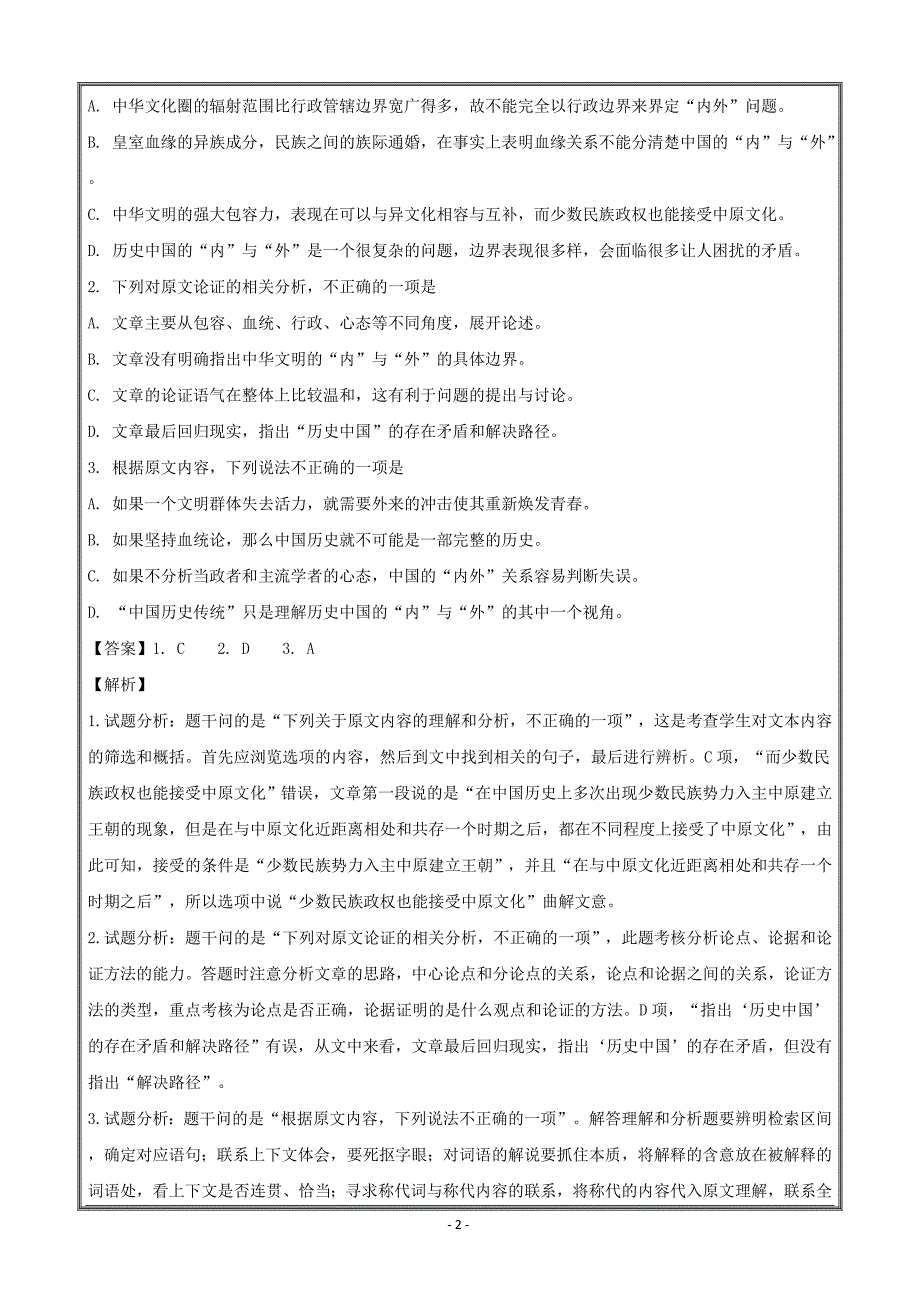 A. 中华文化圈的辐射范围比行政管辖边界宽广得多，故不能完全以行政边界来界定“内外”问题。

B. 皇室血缘的异族成分，民族之间的族际通婚，在事实上表明血缘关系不能分清楚中国的“内”与“外”。

C. 中华文明的强大包容力，表现在可以与异文化相容与互补，而少数民族政权也能接受中原文化。

D. 历史中国的“内”与“外”是一个很复杂的问题，边界表现很多样，会面临很多让人困扰的矛盾。

2. 下列对原文论证的相关分析，不正确的一项是

A. 文章主要从包容、血统、行政、心态等不同角度，展开论述。

B. 文章没有明确指出中华文明的“内”与“外”的具体边界。

C. 文章的论证语气在整体上比较温和，这有利于问题的提出与讨论。

D. 文章最后回归现实，指出“历史中国”的存在矛盾和解决路径。

3. 根据原文内容，下列说法不正确的一项是

A. 如果一个文明群体失去活力，就需要外来的冲击使其重新焕发青春。

B. 如果坚持血统论，那么中国历史就不可能是一部完整的历史。

C. 如果不分析当政者和主流学者的心态，中国的“内外”关系容易判断失误。

D. “中国历史传统”只是理解历史中国的“内”与“外”的其中一个视角。

【答案】1. C 2. D 3. A

【解析】

1.试题分析：题干问的是“下列关于原文内容的理解和分析，不正确的一项”，这是考查学生对文本内容的筛选和概括。首先应浏览选项的内容，然后到文中找到相关的句子，最后进行辨析。C项，“而少数民族政权也能接受中原文化”错误，文章第一段说的是“在中国历史上多次出现少数民族势力入主中原建立王朝的现象，但是在与中原文化近距离相处和共存一个时期之后，都在不同程度上接受了中原文化”，由此可知，接受的条件是“少数民族势力入主中原建立王朝”，并且“在与中原文化近距离相处和共存一个时期之后”，所以选项中说“少数民族政权也能接受中原文化”曲解文意。

2.试题分析：题干问的是“下列对原文论证的相关分析，不正确的一项”，此题考核分析论点、论据和论证方法的能力。答题时注意分析文章的思路，中心论点和分论点的关系，论点和论据之间的关系，论证方法的类型，重点考核为论点是否正确，论据证明的是什么观点和论证的方法。D项，“指出‘历史中国’的存在矛盾和解决路径”有误，从文中来看，文章最后回归现实，指出‘历史中国’的存在矛盾，但没有指出“解决路径”。

3.试题分析：题干问的是“根据原文内容，下列说法不正确的一项”。解答理解和分析题要辨明检索区间，确定对应语句；联系上下文体会，要死抠字眼；对词语的解说要抓住本质，将解释的含意放在被解释的词语处，看上下文是否连贯、恰当；寻求称代词与称代内容的联系，将称代的内容代入原文理解，联系全

- 2 -